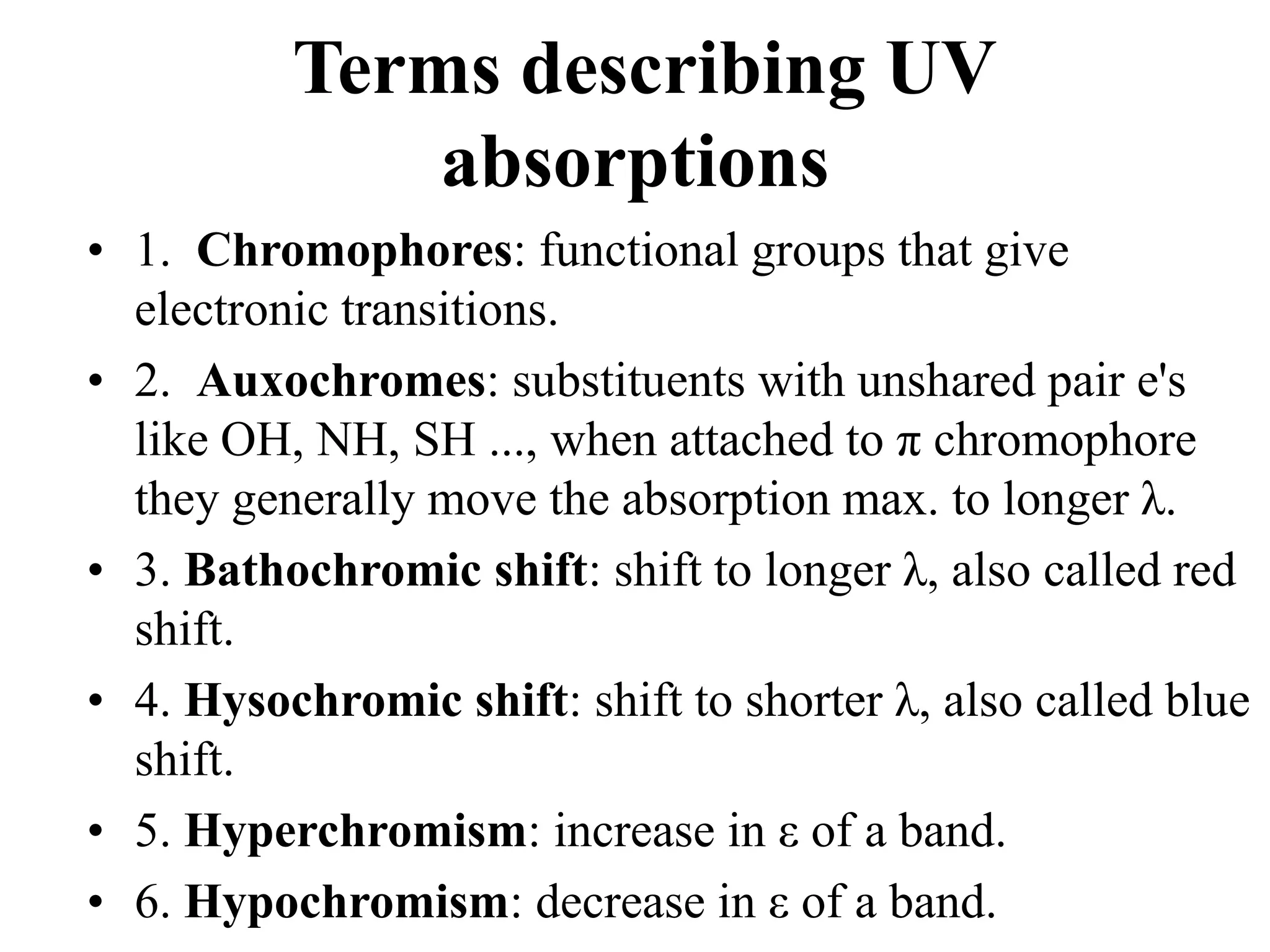 Terms describing UV absorptions

• 1. Chromophores: functional groups that give electronic transitions.

• 2. Auxochromes: substituents with unshared pair e's like OH, NH, SH ..., when attached to π chromophore they generally move the absorption max. to longer λ.

• 3. Bathochromic shift: shift to longer λ, also called red shift.

• 4. Hysochromic shift: shift to shorter λ, also called blue shift.

• 5. Hyperchromism: increase in ε of a band.

• 6. Hypochromism: decrease in ε of a band.